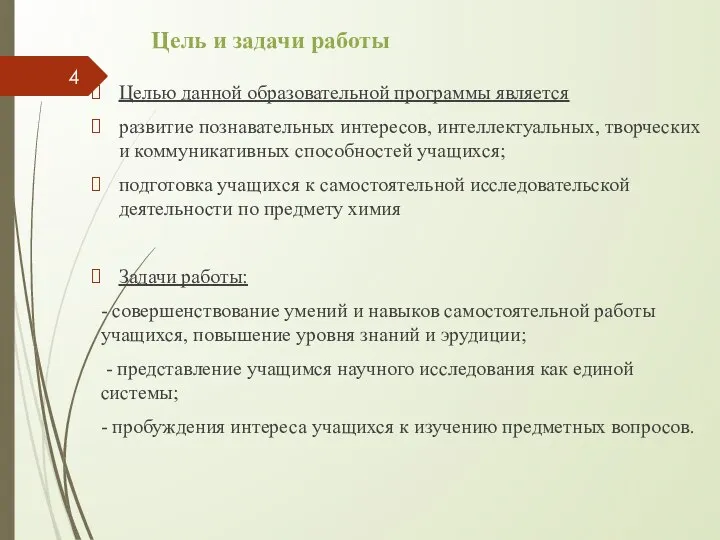 Цель и задачи работы

4

Целью данной образовательной программы является

развитие познавательных интересов, интеллектуальных, творческих и коммуникативных способностей учащихся;

подготовка учащихся к самостоятельной исследовательской деятельности по предмету химия

Задачи работы:

- совершенствование умений и навыков самостоятельной работы учащихся, повышение уровня знаний и эрудиции;

- представление учащимся научного исследования как единой системы;

- пробуждения интереса учащихся к изучению предметных вопросов.